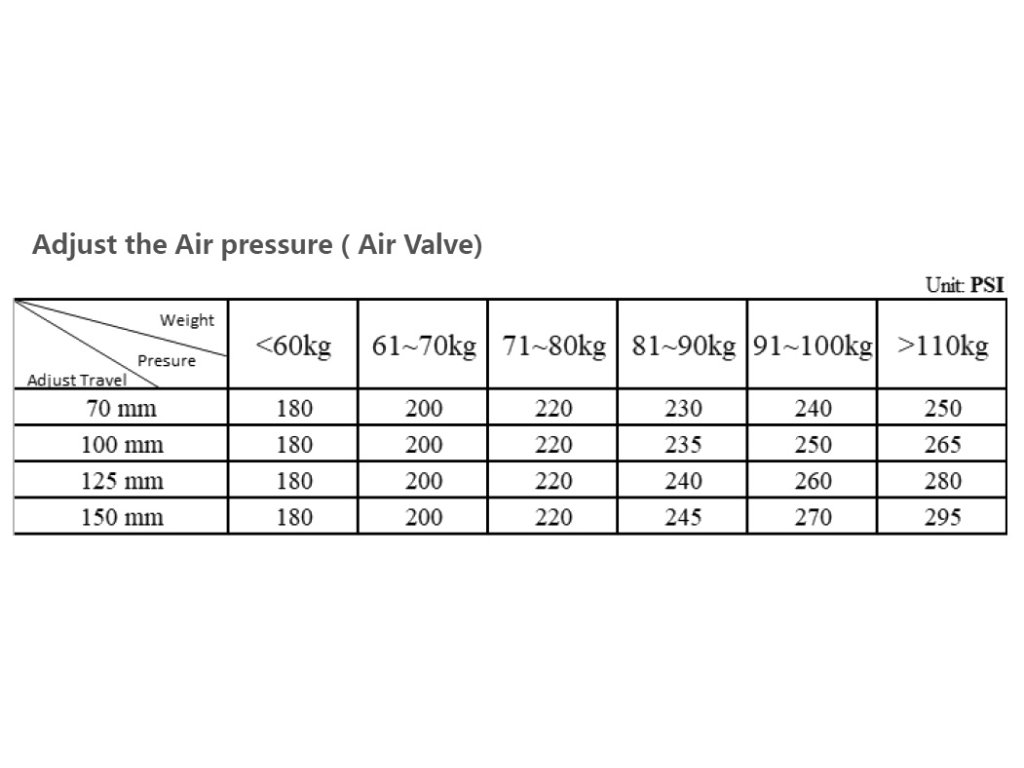 Adjust the Air pressure ( Air Valve)

Unit: PSI

| Weight Presure Adjust Travel | <60kg | 61~70kg | 71~80kg | 81~90kg | 91~100kg | >110kg |
|---|---|---|---|---|---|---|
| 70 mm | 180 | 200 | 220 | 230 | 240 | 250 |
| 100 mm | 180 | 200 | 220 | 235 | 250 | 265 |
| 125 mm | 180 | 200 | 220 | 240 | 260 | 280 |
| 150 mm | 180 | 200 | 220 | 245 | 270 | 295 |